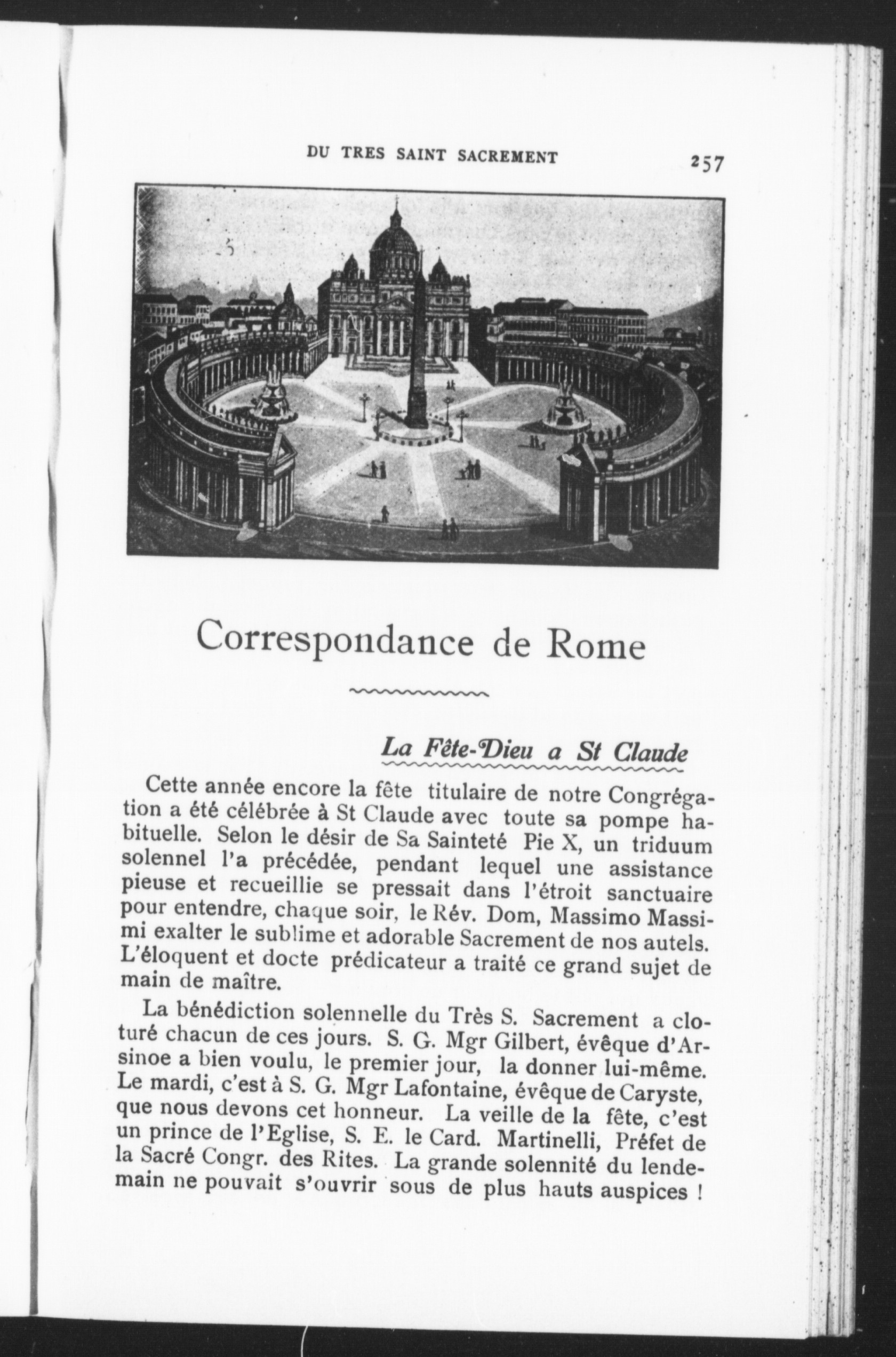 DU TRES SAINT SACREMENT 257

Correspondance de Rome

La Fête-Dieu a St Claude

Cette année encore la fête titulaire de notre Congrégation a été célébrée à St Claude avec toute sa pompe habituelle. Selon le désir de Sa Sainteté Pie X, un triduum solennel l'a précédée, pendant lequel une assistance pieuse et recueillie se pressait dans l'étroit sanctuaire pour entendre, chaque soir, le Rév. Dom, Massimo Massimi exalter le sublime et adorable Sacrement de nos autels. L'éloquent et docte prédicateur a traité ce grand sujet de main de maître.

La bénédiction solennelle du Très S. Sacrement a cloturé chacun de ces jours. S. G. Mgr Gilbert, évêque d'Arsinoe a bien voulu, le premier jour, la donner lui-même. Le mardi, c'est à S. G. Mgr Lafontaine, évêque de Caryste, que nous devons cet honneur. La veille de la fête, c'est un prince de l'Eglise, S. E. le Card. Martinelli, Préfet de la Sacré Congr. des Rites. La grande solennité du lendemain ne pouvait s'ouvrir sous de plus hauts auspices !